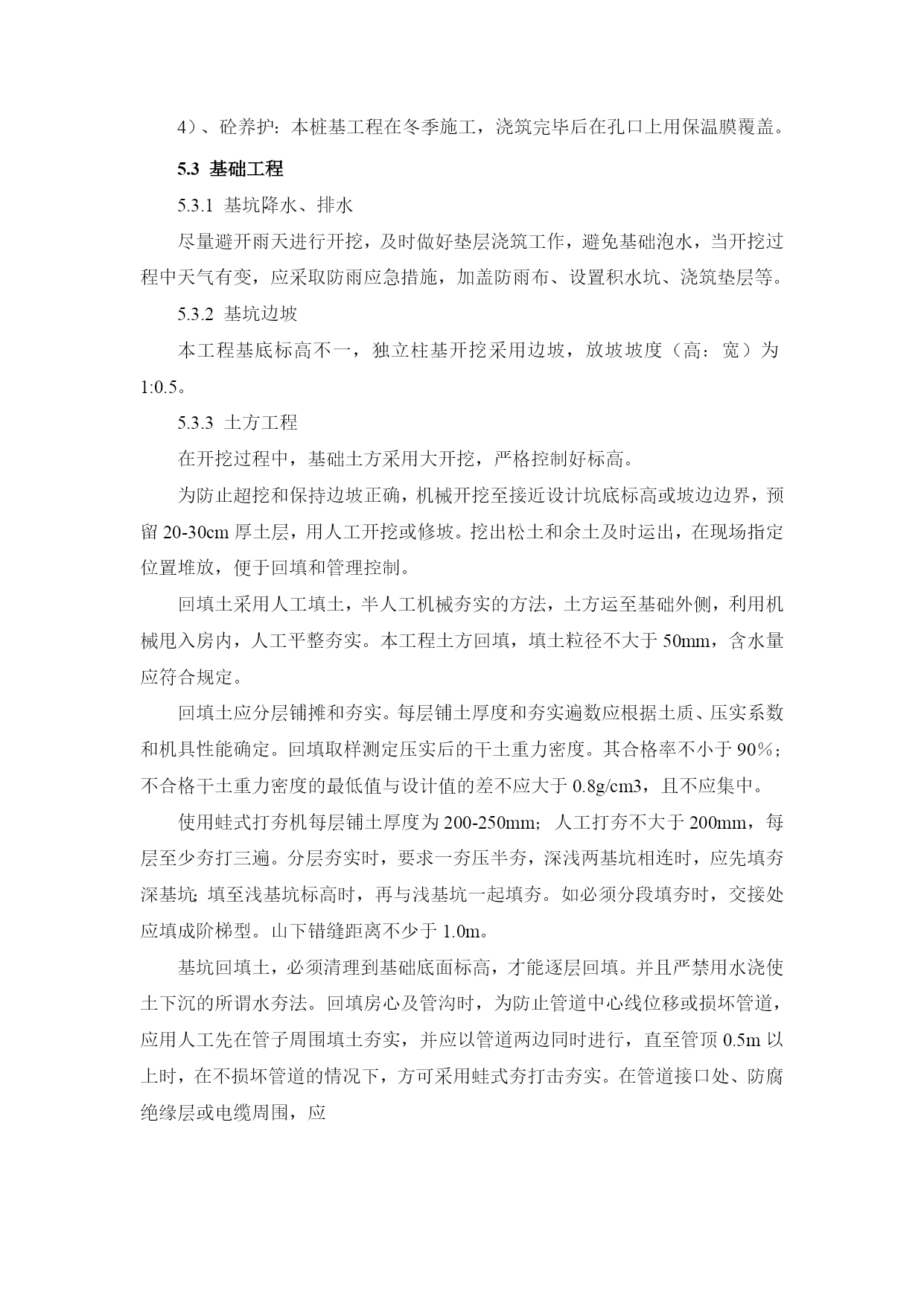 4）、砼养护：本桩基工程在冬季施工，浇筑完毕后在孔口上用保温膜覆盖。

5.3 基础工程

5.3.1 基坑降水、排水

尽量避开雨天进行开挖，及时做好垫层浇筑工作，避免基础泡水，当开挖过程中天气有变，应采取防雨应急措施，加盖防雨布、设置积水坑、浇筑垫层等。

5.3.2 基坑边坡

本工程基底标高不一，独立柱基开挖采用边坡，放坡坡度（高：宽）为1:0.5。

5.3.3 土方工程

在开挖过程中，基础土方采用大开挖，严格控制好标高。

为防止超挖和保持边坡正确，机械开挖至接近设计坑底标高或坡边边界，预留20-30cm厚土层，用人工开挖或修坡。挖出松土和余土及时运出，在现场指定位置堆放，便于回填和管理控制。

回填土采用人工填土，半人工机械夯实的方法，土方运至基础外侧，利用机械甩入房内，人工平整夯实。本工程土方回填，填土粒径不大于50mm，含水量应符合规定。

回填土应分层铺摊和夯实。每层铺土厚度和夯实遍数应根据土质、压实系数和机具性能确定。回填取样测定压实后的干土重力密度。其合格率不小于90%；不合格干土重力密度的最低值与设计值的差不应大于0.8g/cm3，且不应集中。

使用蛙式打夯机每层铺土厚度为200-250mm；人工打夯不大于200mm，每层至少夯打三遍。分层夯实时，要求一夯压半夯，深浅两基坑相连时，应先填夯深基坑；填至浅基坑标高时，再与浅基坑一起填夯。如必须分段填夯时，交接处应填成阶梯型。山下错缝距离不少于1.0m。

基坑回填土，必须清理到基础底面标高，才能逐层回填。并且严禁用水浇使土下沉的所谓水夯法。回填房心及管沟时，为防止管道中心线位移或损坏管道，应用人工先在管子周围填土夯实，并应以管道两边同时进行，直至管顶0.5m以上时，在不损坏管道的情况下，方可采用蛙式夯打击夯实。在管道接口处、防腐绝缘层或电缆周围，应